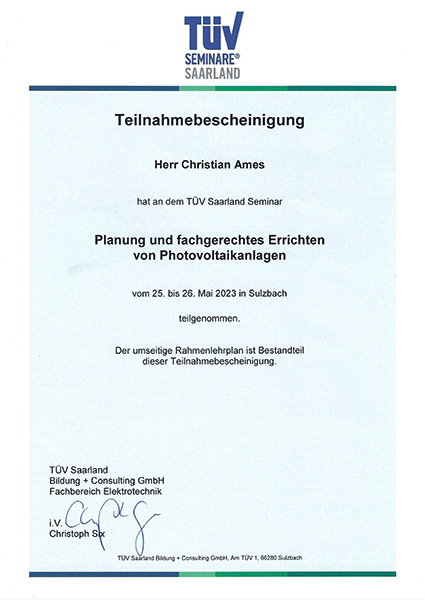 TÜV
SEMINARE®
SAARLAND

Teilnahmebescheinigung

Herr Christian Ames

hat an dem TÜV Saarland Seminar

Planung und fachgerechtes Errichten von Photovoltaikanlagen

vom 25. bis 26. Mai 2023 in Sulzbach

teilgenommen.

Der umseitige Rahmenlehrplan ist Bestandteil dieser Teilnahmebescheinigung.

TÜV Saarland
Bildung + Consulting GmbH
Fachbereich Elektrotechnik

i.V.
Christoph Six

TÜV Saarland Bildung + Consulting GmbH, Am TÜV 1, 66280 Sulzbach